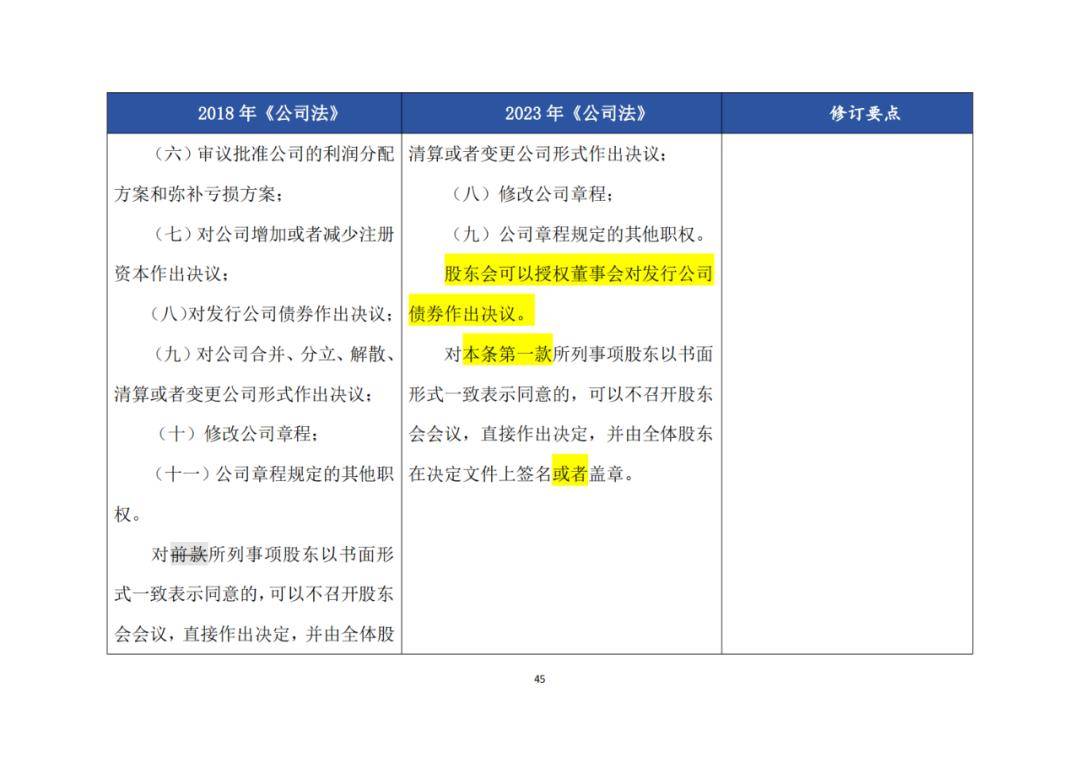 | 2018 年《公司法》 | 2023 年《公司法》 | 修订要点 |
|---|---|---|
| （六）审议批准公司的利润分配方案和弥补亏损方案；<br>（七）对公司增加或者减少注册资本作出决议；<br>（八）对发行公司债券作出决议；<br>（九）对公司合并、分立、解散、清算或者变更公司形式作出决议；<br>（十）修改公司章程；<br>（十一）公司章程规定的其他职权。<br>对前款所列事项股东以书面形式一致表示同意的，可以不召开股东会会议，直接作出决定，并由全体股 | 清算或者变更公司形式作出决议；<br>（八）修改公司章程；<br>（九）公司章程规定的其他职权。<br>股东会可以授权董事会对发行公司债券作出决议。<br>对本条第一款所列事项股东以书面形式一致表示同意的，可以不召开股东会会议，直接作出决定，并由全体股东在决定文件上签名或者盖章。 | |

45